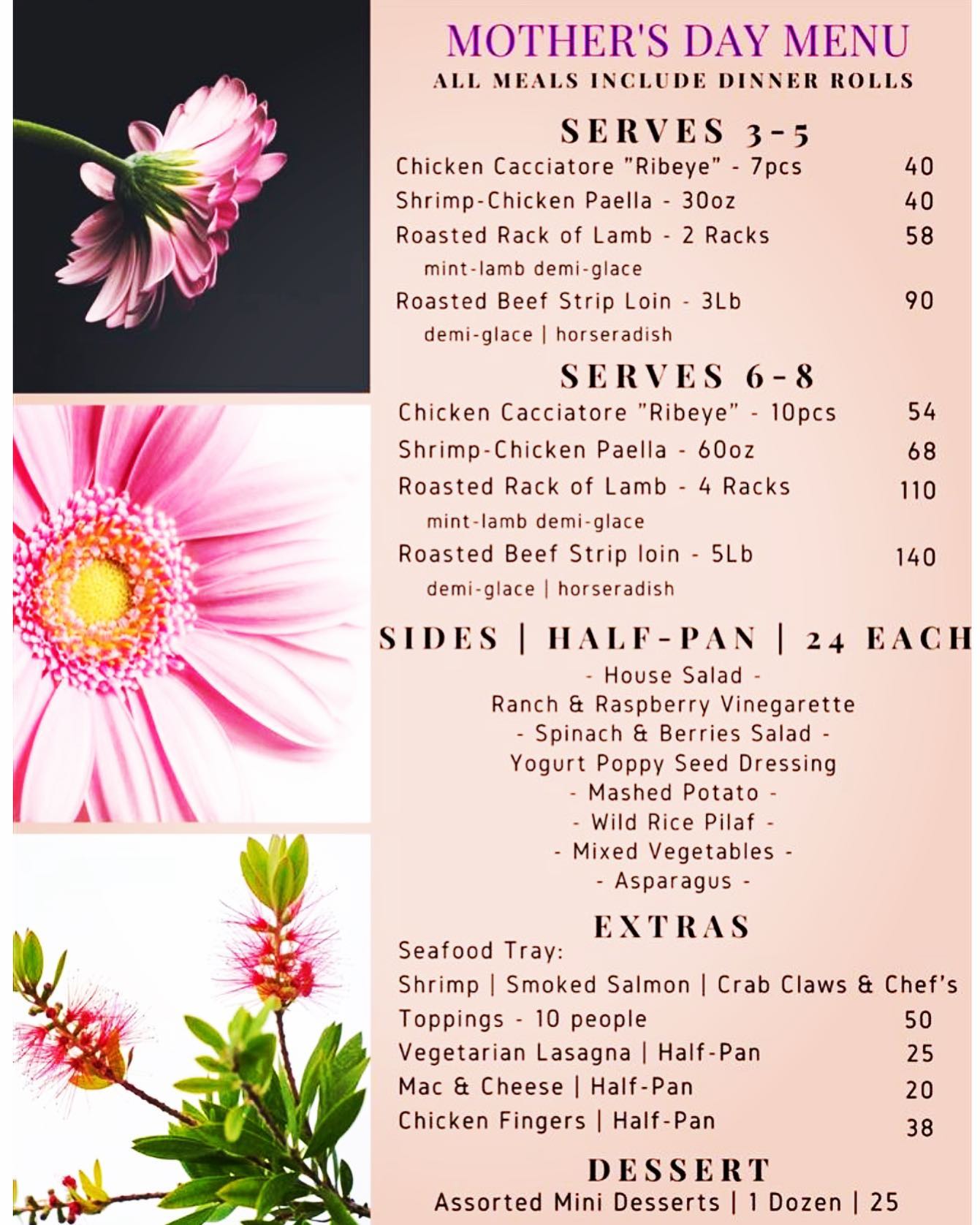 MOTHER'S DAY MENU
ALL MEALS INCLUDE DINNER ROLLS

SERVES 3-5
Chicken Cacciatore "Ribeye" - 7pcs 40
Shrimp-Chicken Paella - 30oz 40
Roasted Rack of Lamb - 2 Racks 58
mint-lamb demi-glace
Roasted Beef Strip Loin - 3Lb 90
demi-glace | horseradish

SERVES 6-8
Chicken Cacciatore "Ribeye" - 10pcs 54
Shrimp-Chicken Paella - 60oz 68
Roasted Rack of Lamb - 4 Racks 110
mint-lamb demi-glace
Roasted Beef Strip loin - 5Lb 140
demi-glace | horseradish

SIDES | HALF-PAN | 24 EACH
- House Salad -
Ranch & Raspberry Vinegarette
- Spinach & Berries Salad -
Yogurt Poppy Seed Dressing
- Mashed Potato -
- Wild Rice Pilaf -
- Mixed Vegetables -
- Asparagus -

EXTRAS
Seafood Tray:
Shrimp | Smoked Salmon | Crab Claws & Chef's Toppings - 10 people 50
Vegetarian Lasagna | Half-Pan 25
Mac & Cheese | Half-Pan 20
Chicken Fingers | Half-Pan 38

DESSERT
Assorted Mini Desserts | 1 Dozen | 25